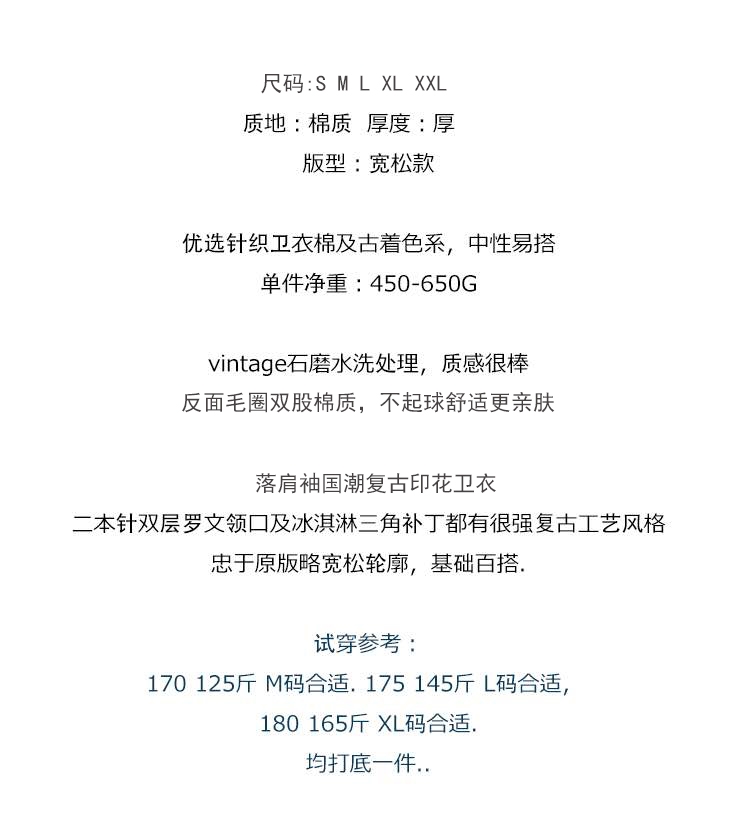 尺码:S M L XL XXL
质地：棉质 厚度：厚
版型：宽松款

优选针织卫衣棉及古着色系，中性易搭
单件净重：450-650G

vintage石磨水洗处理，质感很棒
反面毛圈双股棉质，不起球舒适更亲肤

落肩袖国潮复古印花卫衣
二本针双层罗文领口及冰淇淋三角补丁都有很强复古工艺风格
忠于原版略宽松轮廓，基础百搭.

试穿参考：
170 125斤 M码合适. 175 145斤 L码合适,
180 165斤 XL码合适.
均打底一件..